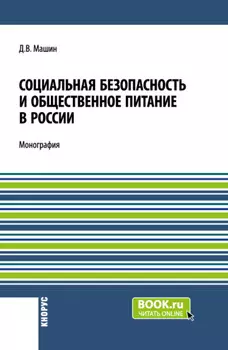 Д.В. Машин

СОЦИАЛЬНАЯ БЕЗОПАСНОСТЬ И ОБЩЕСТВЕННОЕ ПИТАНИЕ В РОССИИ

Монография

КНОРУС

BOOK.ru
ЧИТАТЬ ONLINE